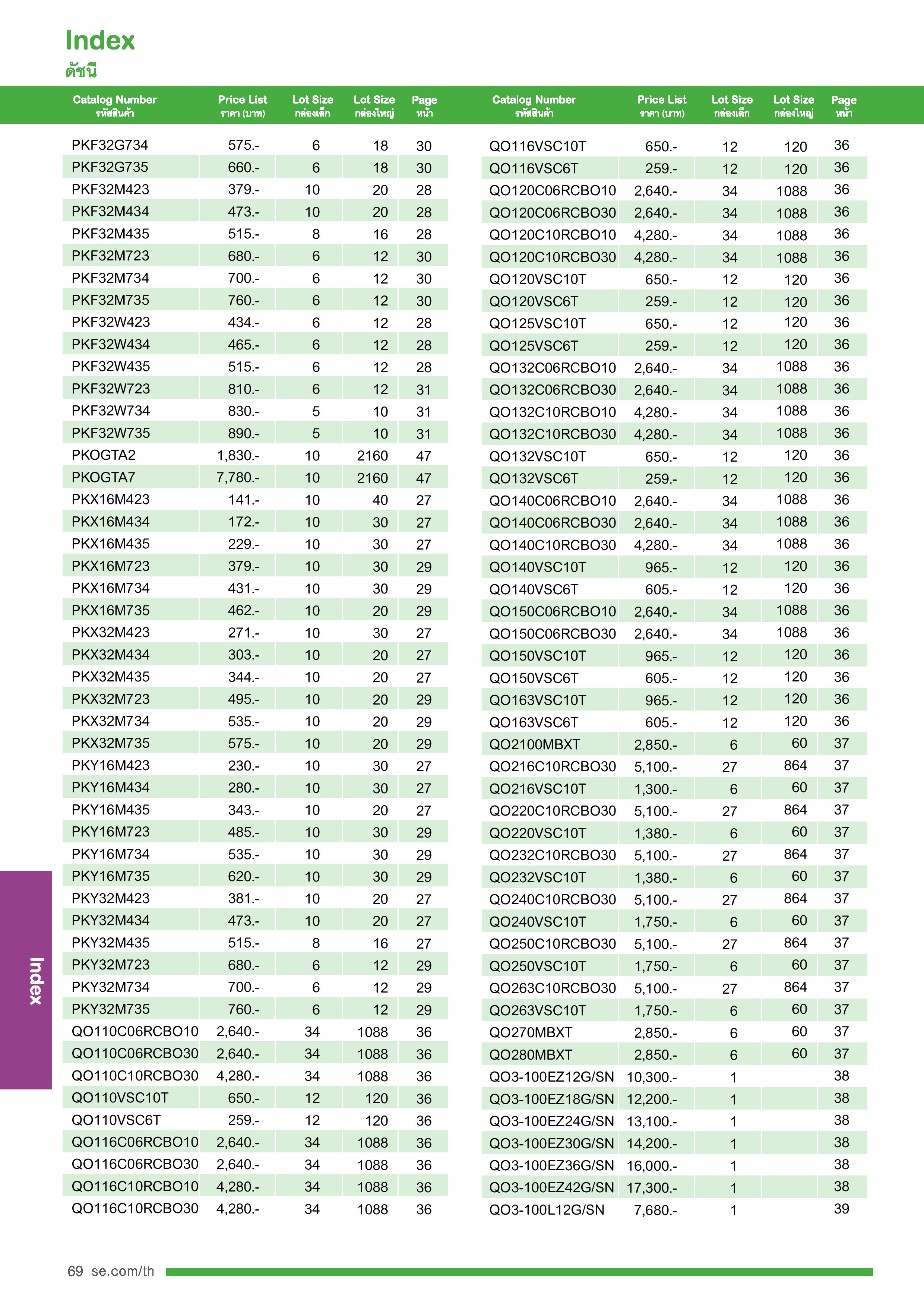 Index
ดัชนี

| Catalog Number รหัสสินค้า | Price List ราคา (บาท) | Lot Size กล่องเล็ก | Lot Size กล่องใหญ่ | Page หน้า |
|---|---|---|---|---|
| PKF32G734 | 575.- | 6 | 18 | 30 |
| PKF32G735 | 660.- | 6 | 18 | 30 |
| PKF32M423 | 379.- | 10 | 20 | 28 |
| PKF32M434 | 473.- | 10 | 20 | 28 |
| PKF32M435 | 515.- | 8 | 16 | 28 |
| PKF32M723 | 680.- | 6 | 12 | 30 |
| PKF32M734 | 700.- | 6 | 12 | 30 |
| PKF32M735 | 760.- | 6 | 12 | 30 |
| PKF32W423 | 434.- | 6 | 12 | 28 |
| PKF32W434 | 465.- | 6 | 12 | 28 |
| PKF32W435 | 515.- | 6 | 12 | 28 |
| PKF32W723 | 810.- | 6 | 12 | 31 |
| PKF32W734 | 830.- | 5 | 10 | 31 |
| PKF32W735 | 890.- | 5 | 10 | 31 |
| PKOGTA2 | 1,830.- | 10 | 2160 | 47 |
| PKOGTA7 | 7,780.- | 10 | 2160 | 47 |
| PKX16M423 | 141.- | 10 | 40 | 27 |
| PKX16M434 | 172.- | 10 | 30 | 27 |
| PKX16M435 | 229.- | 10 | 30 | 27 |
| PKX16M723 | 379.- | 10 | 30 | 29 |
| PKX16M734 | 431.- | 10 | 30 | 29 |
| PKX16M735 | 462.- | 10 | 20 | 29 |
| PKX32M423 | 271.- | 10 | 30 | 27 |
| PKX32M434 | 303.- | 10 | 20 | 27 |
| PKX32M435 | 344.- | 10 | 20 | 27 |
| PKX32M723 | 495.- | 10 | 20 | 29 |
| PKX32M734 | 535.- | 10 | 20 | 29 |
| PKX32M735 | 575.- | 10 | 20 | 29 |
| PKY16M423 | 230.- | 10 | 30 | 27 |
| PKY16M434 | 280.- | 10 | 30 | 27 |
| PKY16M435 | 343.- | 10 | 20 | 27 |
| PKY16M723 | 485.- | 10 | 30 | 29 |
| PKY16M734 | 535.- | 10 | 30 | 29 |
| PKY16M735 | 620.- | 10 | 30 | 29 |
| PKY32M423 | 381.- | 10 | 20 | 27 |
| PKY32M434 | 473.- | 10 | 20 | 27 |
| PKY32M435 | 515.- | 8 | 16 | 27 |
| PKY32M723 | 680.- | 6 | 12 | 29 |
| PKY32M734 | 700.- | 6 | 12 | 29 |
| PKY32M735 | 760.- | 6 | 12 | 29 |
| QO110C06RCBO10 | 2,640.- | 34 | 1088 | 36 |
| QO110C06RCBO30 | 2,640.- | 34 | 1088 | 36 |
| QO110C10RCBO30 | 4,280.- | 34 | 1088 | 36 |
| QO110VSC10T | 650.- | 12 | 120 | 36 |
| QO110VSC6T | 259.- | 12 | 120 | 36 |
| QO116C06RCBO10 | 2,640.- | 34 | 1088 | 36 |
| QO116C06RCBO30 | 2,640.- | 34 | 1088 | 36 |
| QO116C10RCBO10 | 4,280.- | 34 | 1088 | 36 |
| QO116C10RCBO30 | 4,280.- | 34 | 1088 | 36 |

| Catalog Number รหัสสินค้า | Price List ราคา (บาท) | Lot Size กล่องเล็ก | Lot Size กล่องใหญ่ | Page หน้า |
|---|---|---|---|---|
| QO116VSC10T | 650.- | 12 | 120 | 36 |
| QO116VSC6T | 259.- | 12 | 120 | 36 |
| QO120C06RCBO10 | 2,640.- | 34 | 1088 | 36 |
| QO120C06RCBO30 | 2,640.- | 34 | 1088 | 36 |
| QO120C10RCBO10 | 4,280.- | 34 | 1088 | 36 |
| QO120C10RCBO30 | 4,280.- | 34 | 1088 | 36 |
| QO120VSC10T | 650.- | 12 | 120 | 36 |
| QO120VSC6T | 259.- | 12 | 120 | 36 |
| QO125VSC10T | 650.- | 12 | 120 | 36 |
| QO125VSC6T | 259.- | 12 | 120 | 36 |
| QO132C06RCBO10 | 2,640.- | 34 | 1088 | 36 |
| QO132C06RCBO30 | 2,640.- | 34 | 1088 | 36 |
| QO132C10RCBO10 | 4,280.- | 34 | 1088 | 36 |
| QO132C10RCBO30 | 4,280.- | 34 | 1088 | 36 |
| QO132VSC10T | 650.- | 12 | 120 | 36 |
| QO132VSC6T | 259.- | 12 | 120 | 36 |
| QO140C06RCBO10 | 2,640.- | 34 | 1088 | 36 |
| QO140C06RCBO30 | 2,640.- | 34 | 1088 | 36 |
| QO140C10RCBO30 | 4,280.- | 34 | 1088 | 36 |
| QO140VSC10T | 965.- | 12 | 120 | 36 |
| QO140VSC6T | 605.- | 12 | 120 | 36 |
| QO150C06RCBO10 | 2,640.- | 34 | 1088 | 36 |
| QO150C06RCBO30 | 2,640.- | 34 | 1088 | 36 |
| QO150VSC10T | 965.- | 12 | 120 | 36 |
| QO150VSC6T | 605.- | 12 | 120 | 36 |
| QO163VSC10T | 965.- | 12 | 120 | 36 |
| QO163VSC6T | 605.- | 12 | 120 | 36 |
| QO2100MBXT | 2,850.- | 6 | 60 | 37 |
| QO216C10RCBO30 | 5,100.- | 27 | 864 | 37 |
| QO216VSC10T | 1,300.- | 6 | 60 | 37 |
| QO220C10RCBO30 | 5,100.- | 27 | 864 | 37 |
| QO220VSC10T | 1,380.- | 6 | 60 | 37 |
| QO232C10RCBO30 | 5,100.- | 27 | 864 | 37 |
| QO232VSC10T | 1,380.- | 6 | 60 | 37 |
| QO240C10RCBO30 | 5,100.- | 27 | 864 | 37 |
| QO240VSC10T | 1,750.- | 6 | 60 | 37 |
| QO250C10RCBO30 | 5,100.- | 27 | 864 | 37 |
| QO250VSC10T | 1,750.- | 6 | 60 | 37 |
| QO263C10RCBO30 | 5,100.- | 27 | 864 | 37 |
| QO263VSC10T | 1,750.- | 6 | 60 | 37 |
| QO270MBXT | 2,850.- | 6 | 60 | 37 |
| QO280MBXT | 2,850.- | 6 | 60 | 37 |
| QO3-100EZ12G/SN | 10,300.- | 1 | | 38 |
| QO3-100EZ18G/SN | 12,200.- | 1 | | 38 |
| QO3-100EZ24G/SN | 13,100.- | 1 | | 38 |
| QO3-100EZ30G/SN | 14,200.- | 1 | | 38 |
| QO3-100EZ36G/SN | 16,000.- | 1 | | 38 |
| QO3-100EZ42G/SN | 17,300.- | 1 | | 38 |
| QO3-100L12G/SN | 7,680.- | 1 | | 39 |

Index

69 se.com/th